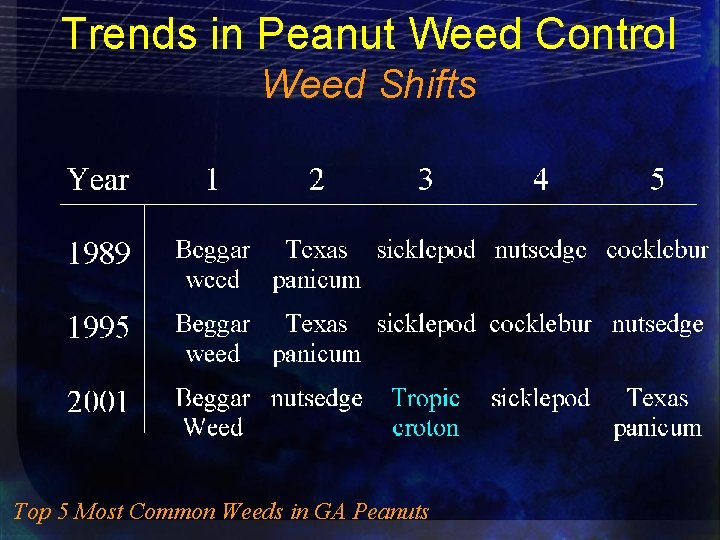 Trends in Peanut Weed Control

Weed Shifts

| Year | 1 | 2 | 3 | 4 | 5 |
|---|---|---|---|---|---|
| 1989 | Beggar weed | Texas panicum | sicklepod | nutsedge | cocklebur |
| 1995 | Beggar weed | Texas panicum | sicklepod | cocklebur | nutsedge |
| 2001 | Beggar Weed | nutsedge | Tropic croton | sicklepod | Texas panicum |

Top 5 Most Common Weeds in GA Peanuts